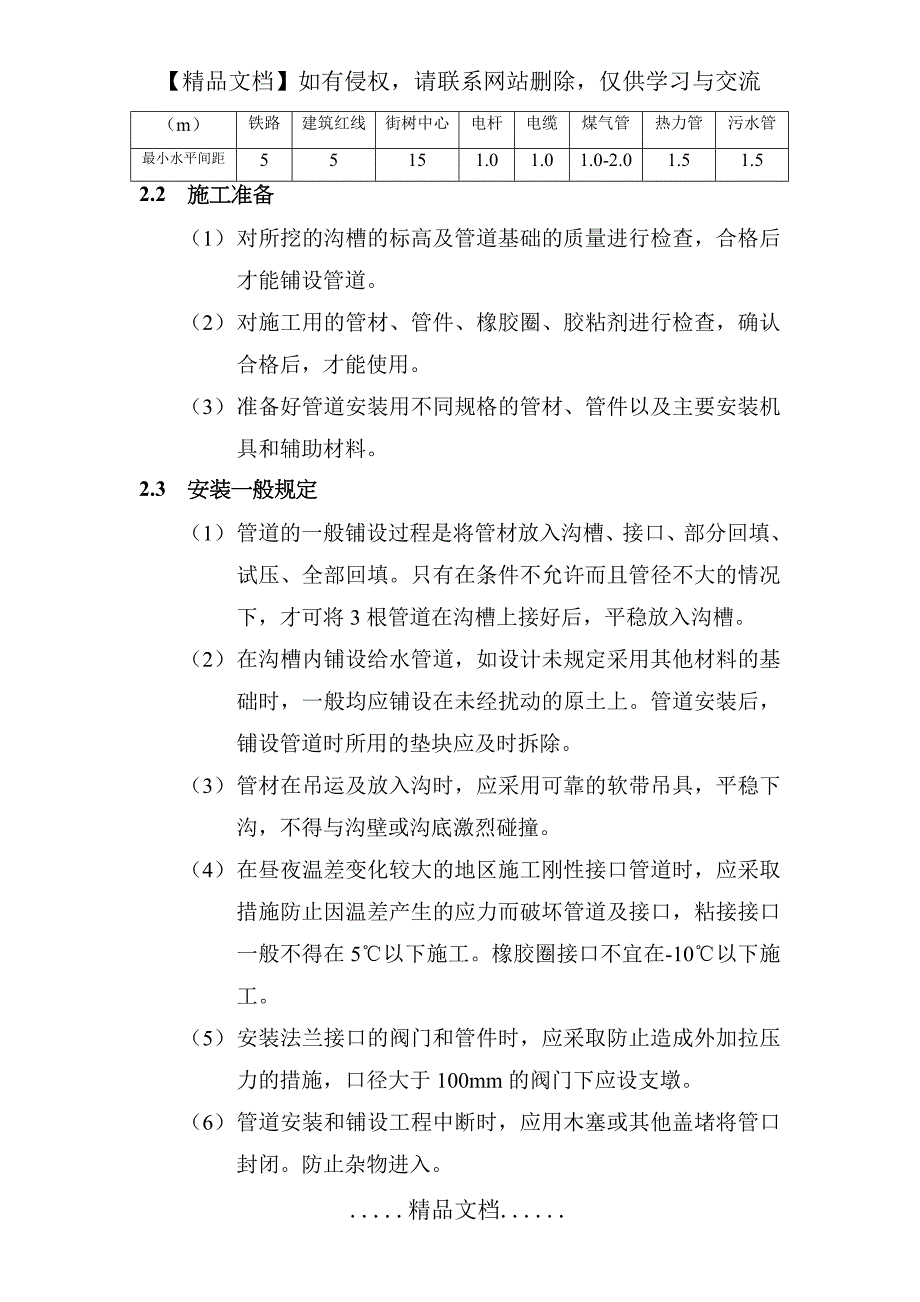 【精品文档】如有侵权，请联系网站删除，仅供学习与交流

| （m） | 铁路 | 建筑红线 | 街树中心 | 电杆 | 电缆 | 煤气管 | 热力管 | 污水管 |
|---|---|---|---|---|---|---|---|---|
| 最小水平间距 | 5 | 5 | 15 | 1.0 | 1.0 | 1.0-2.0 | 1.5 | 1.5 |

2.2 施工准备

（1）对所挖的沟槽的标高及管道基础的质量进行检查，合格后才能铺设管道。

（2）对施工用的管材、管件、橡胶圈、胶粘剂进行检查，确认合格后，才能使用。

（3）准备好管道安装用不同规格的管材、管件以及主要安装机具和辅助材料。

2.3 安装一般规定

（1）管道的一般铺设过程是将管材放入沟槽、接口、部分回填、试压、全部回填。只有在条件不允许而且管径不大的情况下，才可将 3 根管道在沟槽上接好后，平稳放入沟槽。

（2）在沟槽内铺设给水管道，如设计未规定采用其他材料的基础时，一般均应铺设在未经扰动的原土上。管道安装后，铺设管道时所用的垫块应及时拆除。

（3）管材在吊运及放入沟时，应采用可靠的软带吊具，平稳下沟，不得与沟壁或沟底激烈碰撞。

（4）在昼夜温差变化较大的地区施工刚性接口管道时，应采取措施防止因温差产生的应力而破坏管道及接口，粘接接口一般不得在 5℃以下施工。橡胶圈接口不宜在-10℃以下施工。

（5）安装法兰接口的阀门和管件时，应采取防止造成外加拉压力的措施，口径大于 100mm 的阀门下应设支墩。

（6）管道安装和铺设工程中断时，应用木塞或其他盖堵将管口封闭。防止杂物进入。

.....精品文档......